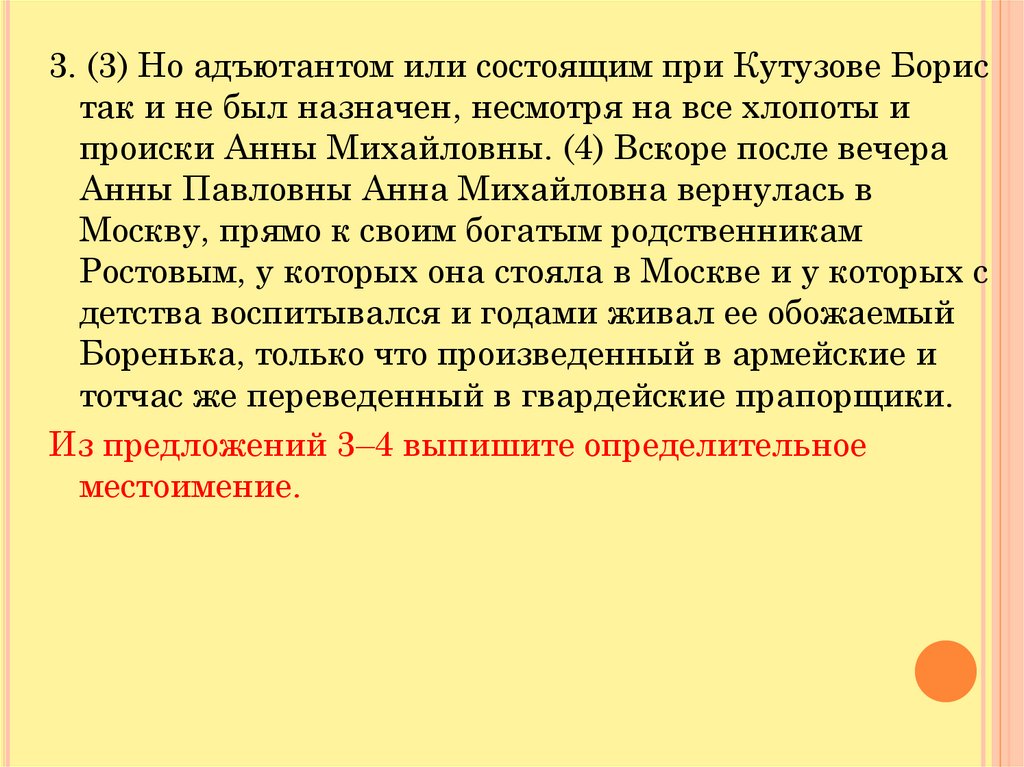 3. (3) Но адъютантом или состоящим при Кутузове Борис так и не был назначен, несмотря на все хлопоты и происки Анны Михайловны. (4) Вскоре после вечера Анны Павловны Анна Михайловна вернулась в Москву, прямо к своим богатым родственникам Ростовым, у которых она стояла в Москве и у которых с детства воспитывался и годами живал ее обожаемый Боренька, только что произведенный в армейские и тотчас же переведенный в гвардейские прапорщики.

Из предложений 3–4 выпишите определительное местоимение.